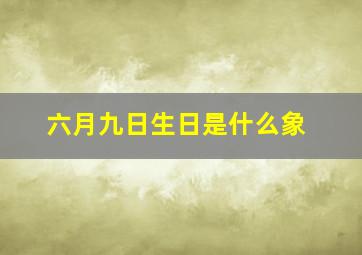 六月九日生日是什么象